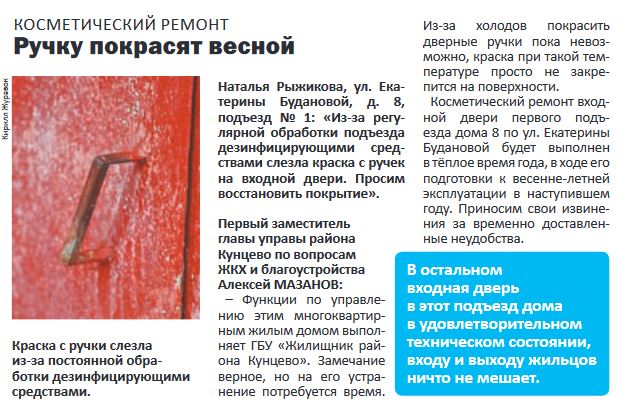 КОСМЕТИЧЕСКИЙ РЕМОНТ
Ручку покрасят весной

Кирилл Журавок

Краска с ручки слезла из-за постоянной обработки дезинфицирующими средствами.

Наталья Рыжикова, ул. Екатерины Будановой, д. 8, подъезд № 1: «Из-за регулярной обработки подъезда дезинфицирующими средствами слезла краска с ручек на входной двери. Просим восстановить покрытие».

Первый заместитель главы управы района Кунцево по вопросам ЖКХ и благоустройства Алексей МАЗАНОВ:

– Функции по управлению этим многоквартирным жилым домом выполняет ГБУ «Жилищник района Кунцево». Замечание верное, но на его устранение потребуется время. Из-за холодов покрасить дверные ручки пока невозможно, краска при такой температуре просто не закрепится на поверхности.

Косметический ремонт входной двери первого подъезда дома 8 по ул. Екатерины Будановой будет выполнен в тёплое время года, в ходе его подготовки к весенне-летней эксплуатации в наступившем году. Приносим свои извинения за временно доставленные неудобства.

В остальном входная дверь в этот подъезд дома в удовлетворительном техническом состоянии, входу и выходу жильцов ничто не мешает.